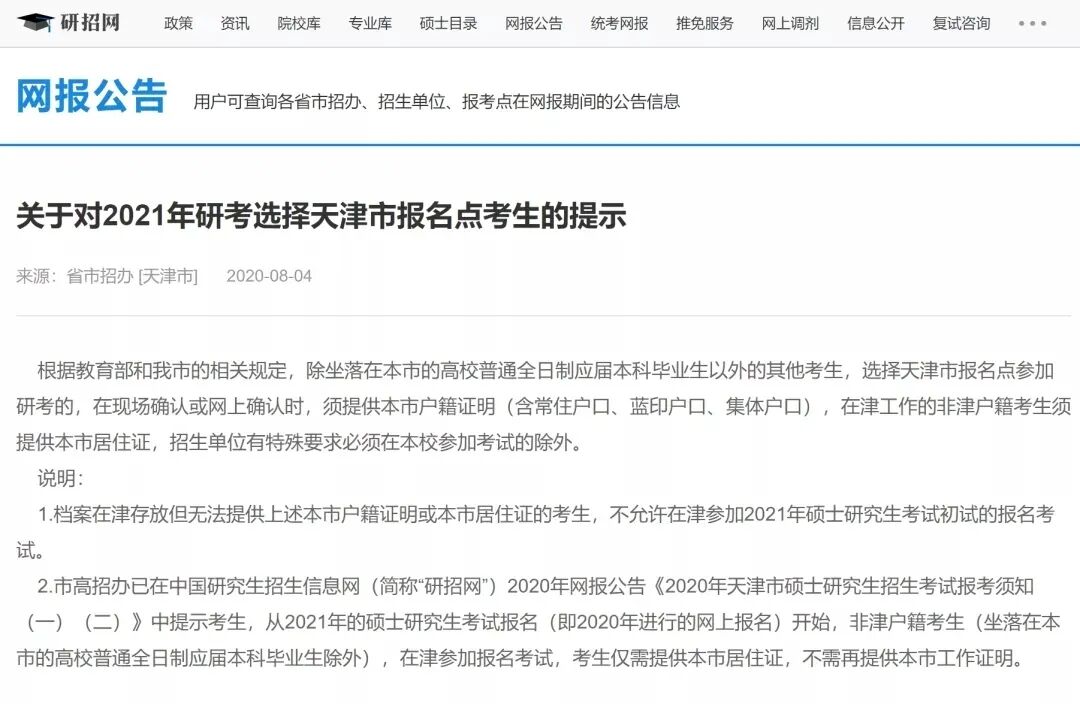 研招网 政策 资讯 院校库 专业库 硕士目录 网报公告 统考网报 推免服务 网上调剂 信息公开 复试咨询 •••

网报公告 用户可查询各省市招办、招生单位、报考点在网报期间的公告信息

关于对2021年研考选择天津市报名点考生的提示

来源：省市招办 [天津市] 2020-08-04

根据教育部和我市的相关规定，除坐落在本市的高校普通全日制应届本科毕业生以外的其他考生，选择天津市报名点参加研考的，在现场确认或网上确认时，须提供本市户籍证明（含常住户口、蓝印户口、集体户口），在津工作的非津户籍考生须提供本市居住证，招生单位有特殊要求必须在本校参加考试的除外。

说明：

1.档案在津存放但无法提供上述本市户籍证明或本市居住证的考生，不允许在津参加2021年硕士研究生考试初试的报名考试。

2.市高招办已在中国研究生招生信息网（简称“研招网”）2020年网报公告《2020年天津市硕士研究生招生考试报考须知（一）（二）》中提示考生，从2021年的硕士研究生考试报名（即2020年进行的网上报名）开始，非津户籍考生（坐落在本市的高校普通全日制应届本科毕业生除外），在津参加报名考试，考生仅需提供本市居住证，不需再提供本市工作证明。